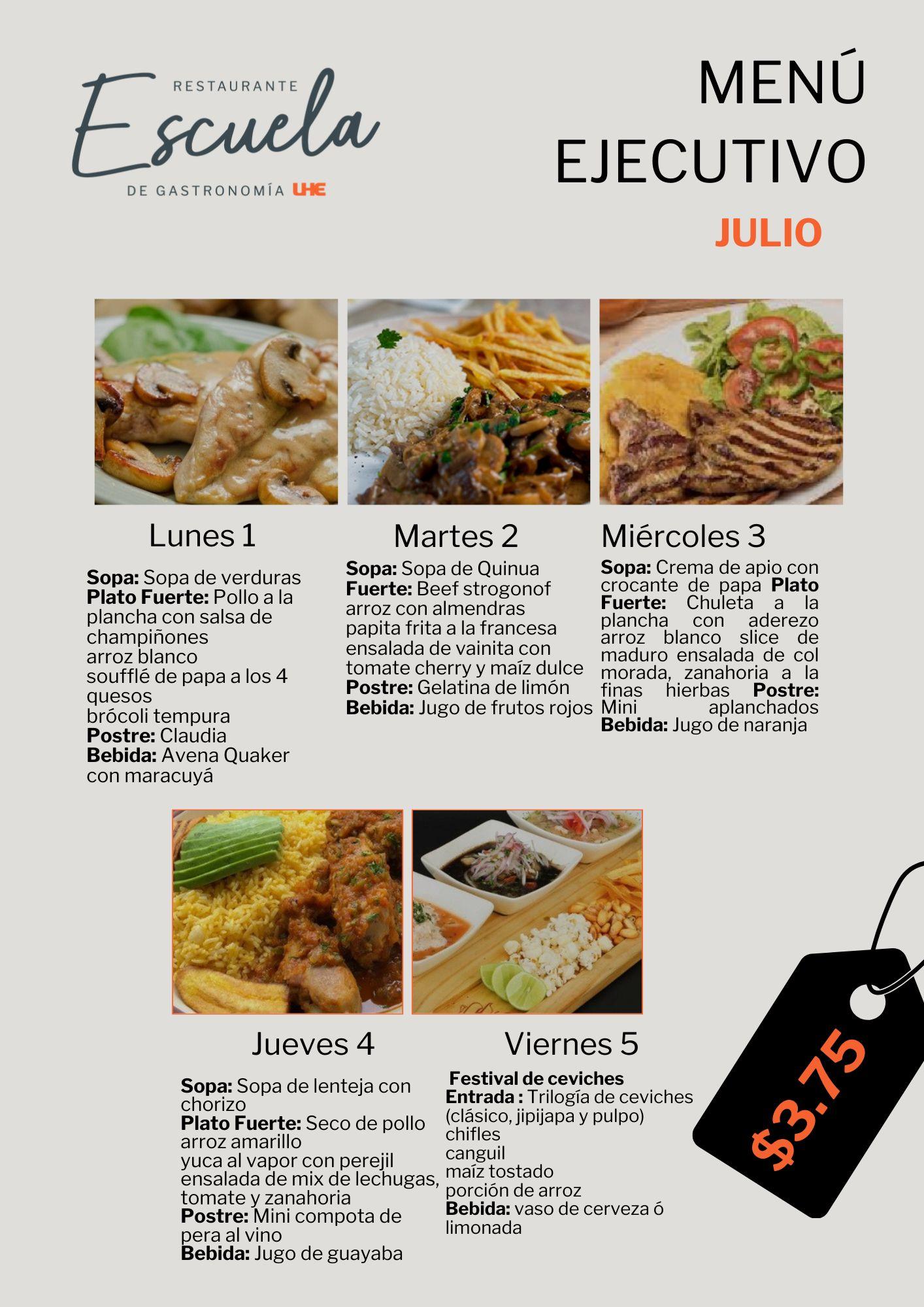 RESTAURANTE
Escuela
DE GASTRONOMÍA UHE

MENÚ
EJECUTIVO
JULIO

Lunes 1

Sopa: Sopa de verduras
Plato Fuerte: Pollo a la plancha con salsa de champiñones
arroz blanco
soufflé de papa a los 4 quesos
brócoli tempura
Postre: Claudia
Bebida: Avena Quaker con maracuyá

Martes 2

Sopa: Sopa de Quinua
Fuerte: Beef strogonof
arroz con almendras
papita frita a la francesa
ensalada de vainita con tomate cherry y maíz dulce
Postre: Gelatina de limón
Bebida: Jugo de frutos rojos

Miércoles 3

Sopa: Crema de apio con crocante de papa Plato Fuerte: Chuleta a la plancha con aderezo arroz blanco slice de maduro ensalada de col morada, zanahoria a la finas hierbas Postre: Mini aplanchados
Bebida: Jugo de naranja

Jueves 4

Sopa: Sopa de lenteja con chorizo
Plato Fuerte: Seco de pollo
arroz amarillo
yuca al vapor con perejil
ensalada de mix de lechugas, tomate y zanahoria
Postre: Mini compota de pera al vino
Bebida: Jugo de guayaba

Viernes 5

Festival de ceviches
Entrada : Trilogía de ceviches (clásico, jipijapa y pulpo)
chifles
canguil
maíz tostado
porción de arroz
Bebida: vaso de cerveza ó limonada

$3.75